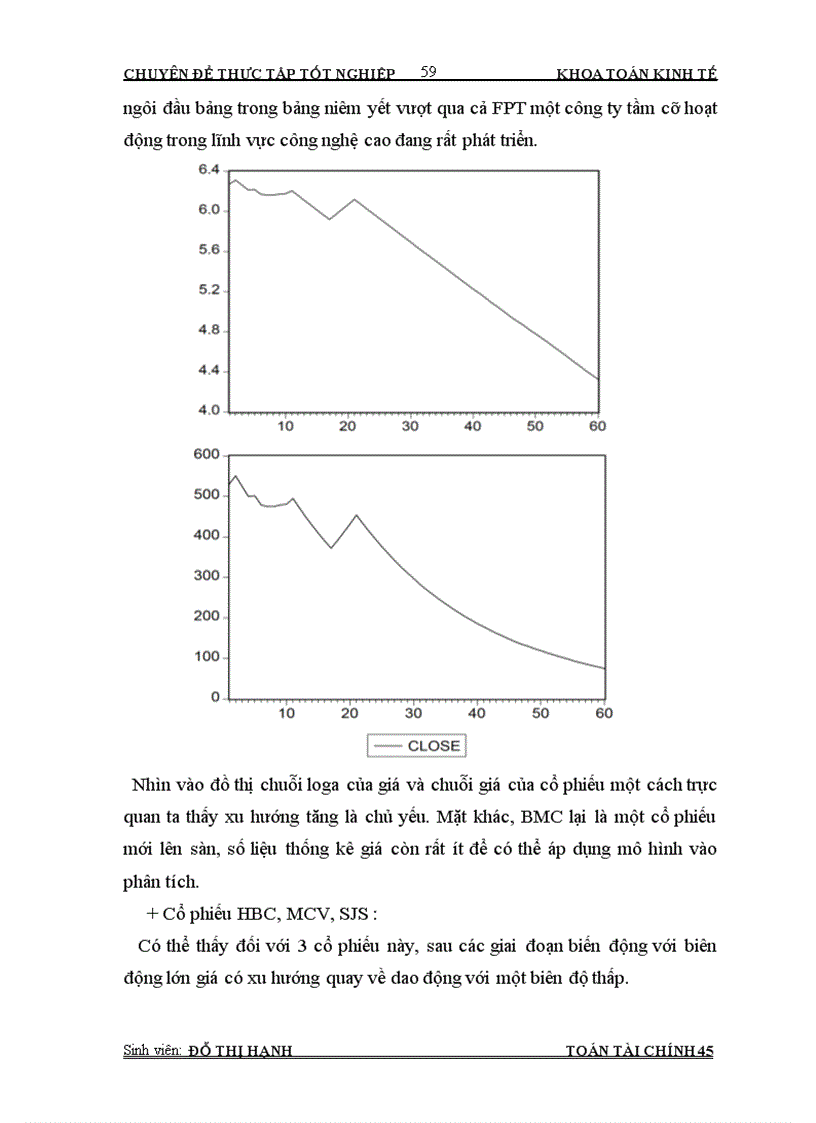 CHUYÊN ĐỀ THỰC TẬP TỐT NGHIỆP 59 KHOA TOÁN KINH TẾ

ngôi đầu bảng trong bảng niêm yết vượt qua cả FPT một công ty tầm cỡ hoạt động trong lĩnh vực công nghệ cao đang rất phát triển.

6.4
6.0
5.6
5.2
4.8
4.4
4.0
10 20 30 40 50 60

600
500
400
300
200
100
0
10 20 30 40 50 60

CLOSE

Nhìn vào đồ thị chuỗi loga của giá và chuỗi giá của cổ phiếu một cách trực quan ta thấy xu hướng tăng là chủ yếu. Mặt khác, BMC lại là một cổ phiếu mới lên sàn, số liệu thống kê giá còn rất ít để có thể áp dụng mô hình vào phân tích.

+ Cổ phiếu HBC, MCV, SJS :

Có thể thấy đối với 3 cổ phiếu này, sau các giai đoạn biến động với biên động lớn giá có xu hướng quay về dao động với một biên độ thấp.

Sinh viên: ĐỖ THỊ HẠNH TOÁN TÀI CHÍNH 45